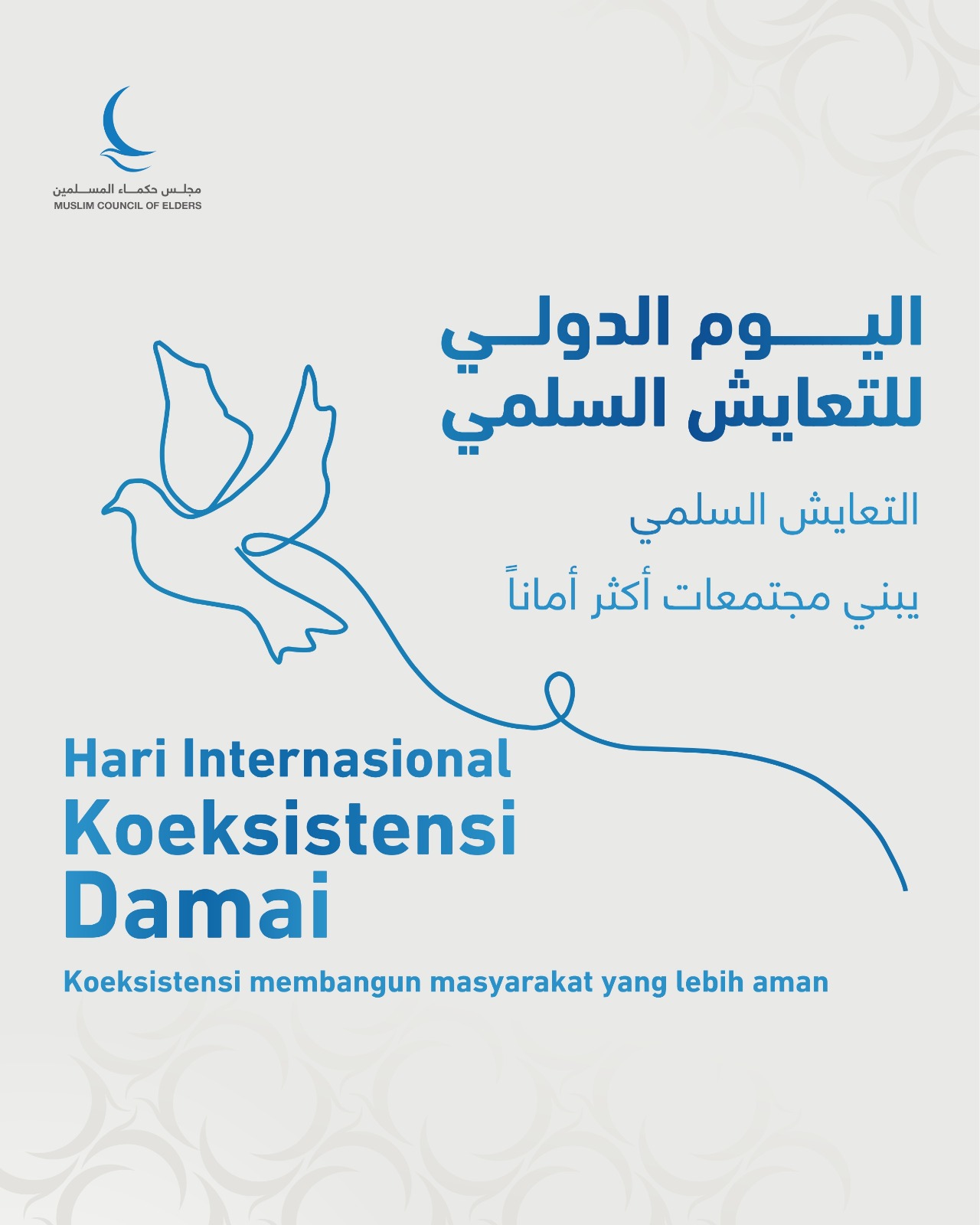 مجلس حكماء المسلمين
MUSLIM COUNCIL OF ELDERS

اليوم الدولي
للتعايش السلمي

التعايش السلمي
يبني مجتمعات أكثر أماناً

Hari Internasional
Koeksistensi
Damai

Koeksistensi membangun masyarakat yang lebih aman